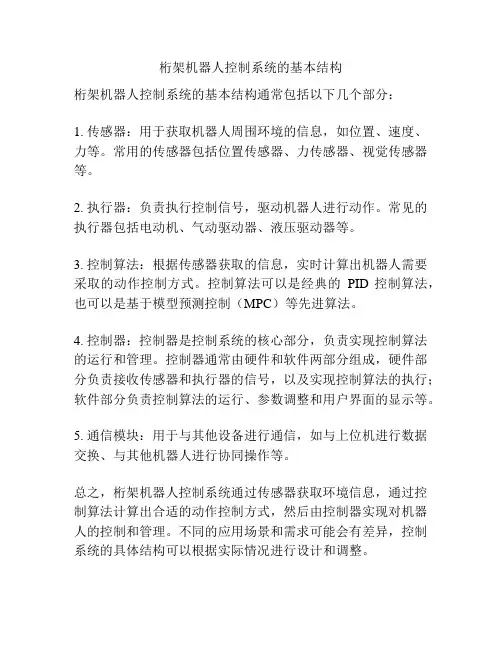 桁架机器人控制系统的基本结构

桁架机器人控制系统的基本结构通常包括以下几个部分：

1. 传感器：用于获取机器人周围环境的信息，如位置、速度、力等。常用的传感器包括位置传感器、力传感器、视觉传感器等。

2. 执行器：负责执行控制信号，驱动机器人进行动作。常见的执行器包括电动机、气动驱动器、液压驱动器等。

3. 控制算法：根据传感器获取的信息，实时计算出机器人需要采取的动作控制方式。控制算法可以是经典的 PID 控制算法，也可以是基于模型预测控制（MPC）等先进算法。

4. 控制器：控制器是控制系统的核心部分，负责实现控制算法的运行和管理。控制器通常由硬件和软件两部分组成，硬件部分负责接收传感器和执行器的信号，以及实现控制算法的执行；软件部分负责控制算法的运行、参数调整和用户界面的显示等。

5. 通信模块：用于与其他设备进行通信，如与上位机进行数据交换、与其他机器人进行协同操作等。

总之，桁架机器人控制系统通过传感器获取环境信息，通过控制算法计算出合适的动作控制方式，然后由控制器实现对机器人的控制和管理。不同的应用场景和需求可能会有差异，控制系统的具体结构可以根据实际情况进行设计和调整。